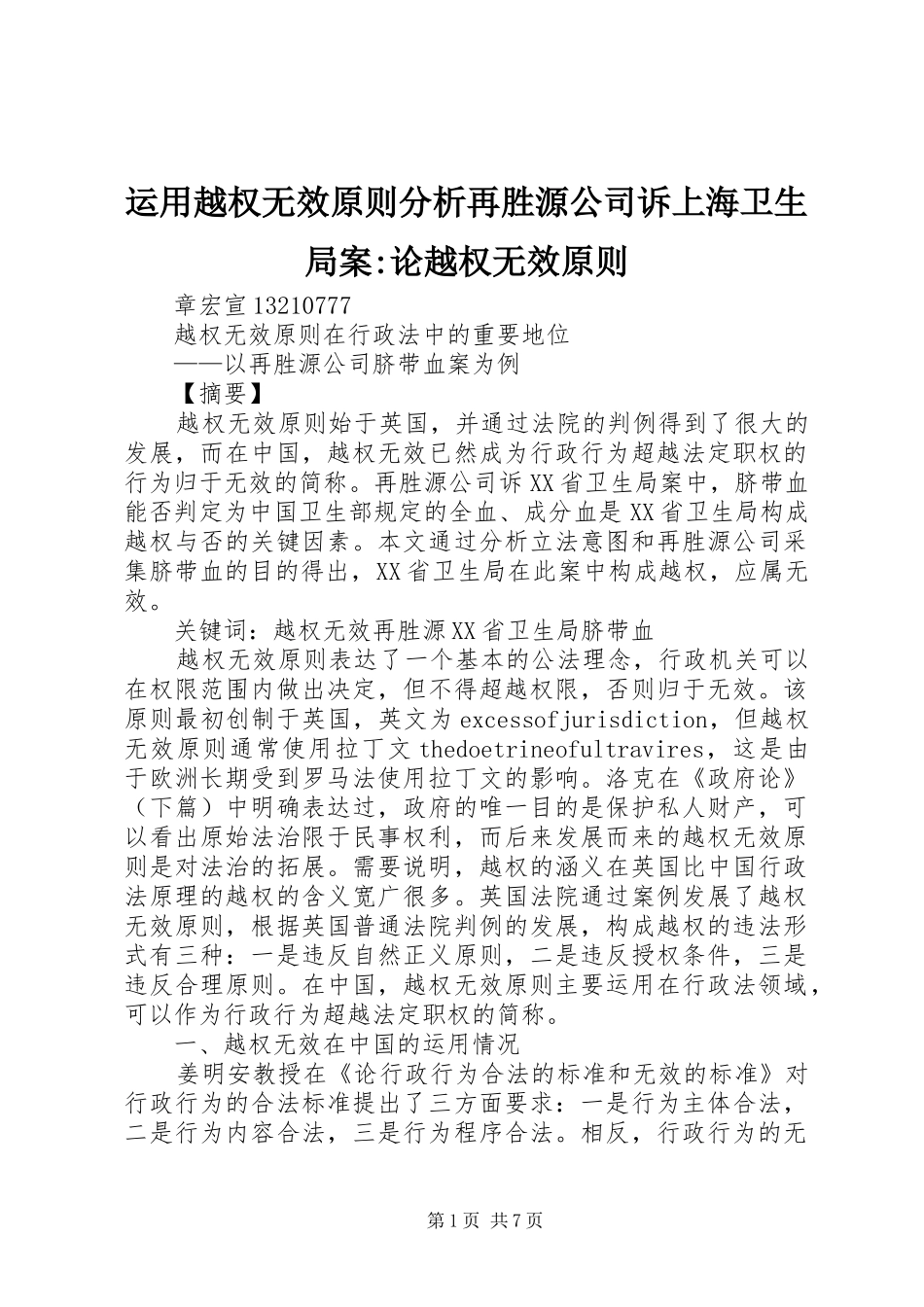 运用越权无效原则分析再胜源公司诉上海卫生局案:论越权无效原则

章宏宣13210777

越权无效原则在行政法中的重要地位

——以再胜源公司脐带血案为例

【摘要】

越权无效原则始于英国，并通过法院的判例得到了很大的发展，而在中国，越权无效已然成为行政行为超越法定职权的行为归于无效的简称。再胜源公司诉XX省卫生局案中，脐带血能否判定为中国卫生部规定的全血、成分血是XX省卫生局构成越权与否的关键因素。本文通过分析立法意图和再胜源公司采集脐带血的目的得出，XX省卫生局在此案中构成越权，应属无效。

关键词：越权无效再胜源XX省卫生局脐带血

越权无效原则表达了一个基本的公法理念，行政机关可以在权限范围内做出决定，但不得超越权限，否则归于无效。该原则最初创制于英国，英文为excessofjurisdiction，但越权无效原则通常使用拉丁文thedoetrineofultravires，这是由于欧洲长期受到罗马法使用拉丁文的影响。洛克在《政府论》（下篇）中明确表达过，政府的唯一目的是保护私人财产，可以看出原始法治限于民事权利，而后来发展而来的越权无效原则是对法治的拓展。需要说明，越权的涵义在英国比中国行政法原理的越权的含义宽广很多。英国法院通过案例发展了越权无效原则，根据英国普通法院判例的发展，构成越权的违法形式有三种：一是违反自然正义原则，二是违反授权条件，三是违反合理原则。在中国，越权无效原则主要运用在行政法领域，可以作为行政行为超越法定职权的简称。

一、越权无效在中国的运用情况

姜明安教授在《论行政行为合法的标准和无效的标准》对行政行为的合法标准提出了三方面要求：一是行为主体合法，二是行为内容合法，三是行为程序合法。相反，行政行为的无

第1页 共7页